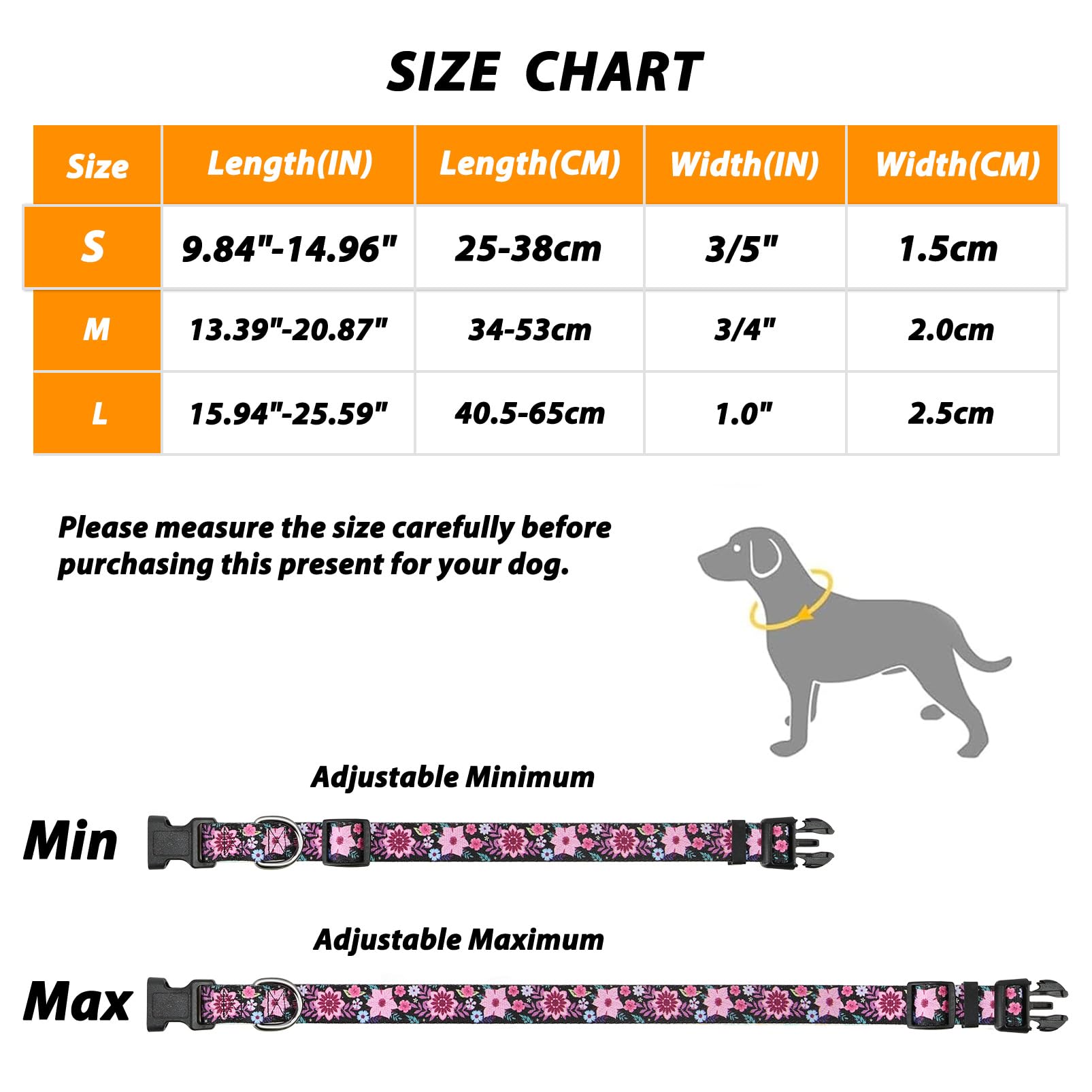 SIZE CHART

| Size | Length(IN) | Length(CM) | Width(IN) | Width(CM) |
|---|---|---|---|---|
| S | 9.84"-14.96" | 25-38cm | 3/5" | 1.5cm |
| M | 13.39"-20.87" | 34-53cm | 3/4" | 2.0cm |
| L | 15.94"-25.59" | 40.5-65cm | 1.0" | 2.5cm |

Please measure the size carefully before purchasing this present for your dog.

Adjustable Minimum

Min

Adjustable Maximum

Max